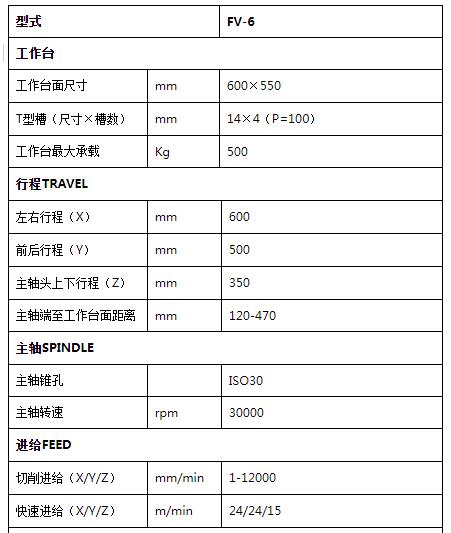 | 型式 | | FV-6 |
|---|---|---|
| 工作台 | | |
| 工作台面尺寸 | mm | 600×550 |
| T型槽（尺寸×槽数） | mm | 14×4（P=100） |
| 工作台最大承载 | Kg | 500 |
| 行程TRAVEL | | |
| 左右行程（X） | mm | 600 |
| 前后行程（Y） | mm | 500 |
| 主轴头上下行程（Z） | mm | 350 |
| 主轴端至工作台面距离 | mm | 120-470 |
| 主轴SPINDLE | | |
| 主轴锥孔 | | ISO30 |
| 主轴转速 | rpm | 30000 |
| 进给FEED | | |
| 切削进给（X/Y/Z） | mm/min | 1-12000 |
| 快速进给（X/Y/Z） | m/min | 24/24/15 |